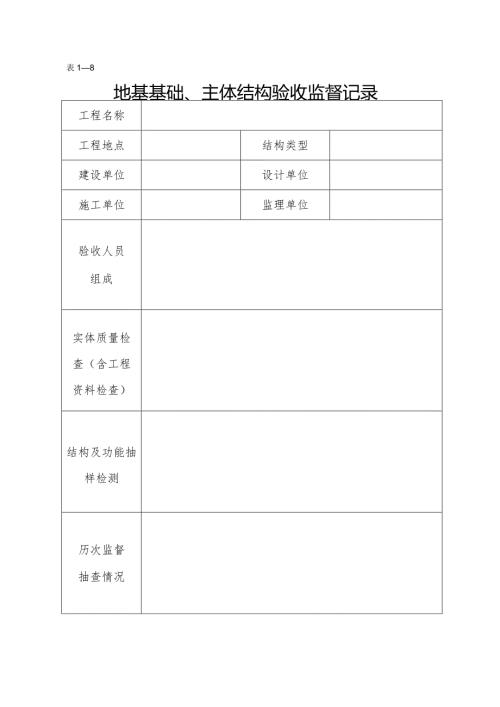 表 1—8

地基基础、主体结构验收监督记录

| 工程名称 | | | |
|---|---|---|---|
| 工程地点 | | 结构类型 | |
| 建设单位 | | 设计单位 | |
| 施工单位 | | 监理单位 | |
| 验收人员组成 | | | |
| 实体质量检查（含工程资料检查） | | | |
| 结构及功能抽样检测 | | | |
| 历次监督抽查情况 | | | |